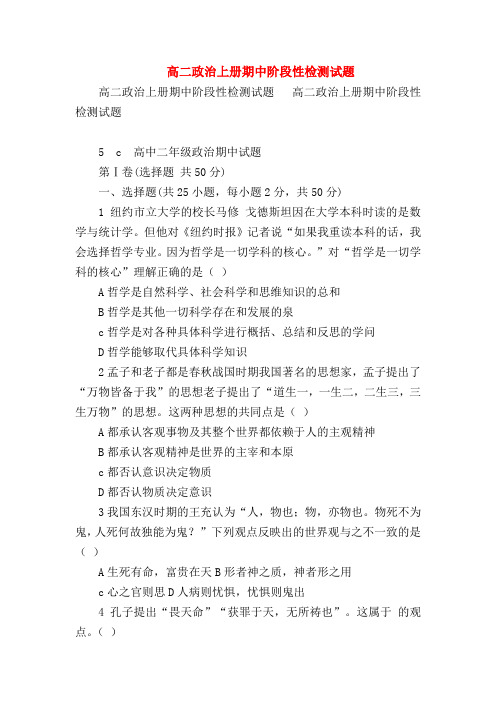 高二政治上册期中阶段性检测试题

高二政治上册期中阶段性检测试题　　高二政治上册期中阶段性检测试题

5　c　高中二年级政治期中试题

第Ⅰ卷(选择题 共50分)

一、选择题(共25小题，每小题2分，共50分)

1 纽约市立大学的校长马修 戈德斯坦因在大学本科时读的是数学与统计学。但他对《纽约时报》记者说“如果我重读本科的话，我会选择哲学专业。因为哲学是一切学科的核心。”对“哲学是一切学科的核心”理解正确的是（ ）

A 哲学是自然科学、社会科学和思维知识的总和

B 哲学是其他一切科学存在和发展的泉

c 哲学是对各种具体科学进行概括、总结和反思的学问

D 哲学能够取代具体科学知识

2 孟子和老子都是春秋战国时期我国著名的思想家，孟子提出了“万物皆备于我”的思想老子提出了“道生一，一生二，二生三，三生万物”的思想。这两种思想的共同点是（ ）

A 都承认客观事物及其整个世界都依赖于人的主观精神

B 都承认客观精神是世界的主宰和本原

c 都否认意识决定物质

D 都否认物质决定意识

3 我国东汉时期的王充认为“人，物也；物，亦物也。物死不为鬼，人死何故独能为鬼？”下列观点反映出的世界观与之不一致的是（ ）

A 生死有命，富贵在天 B 形者神之质，神者形之用

c 心之官则思 D 人病则忧惧，忧惧则鬼出

4 孔子提出“畏天命”“获罪于天，无所祷也”。这属于 的观点。（ ）